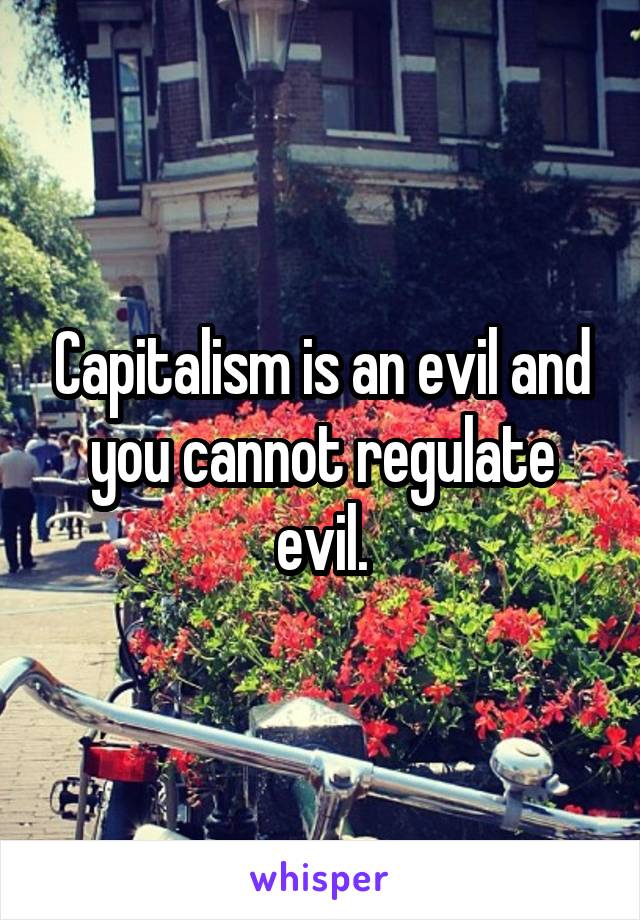 Capitalism is an evil and you cannot regulate evil.

whisper